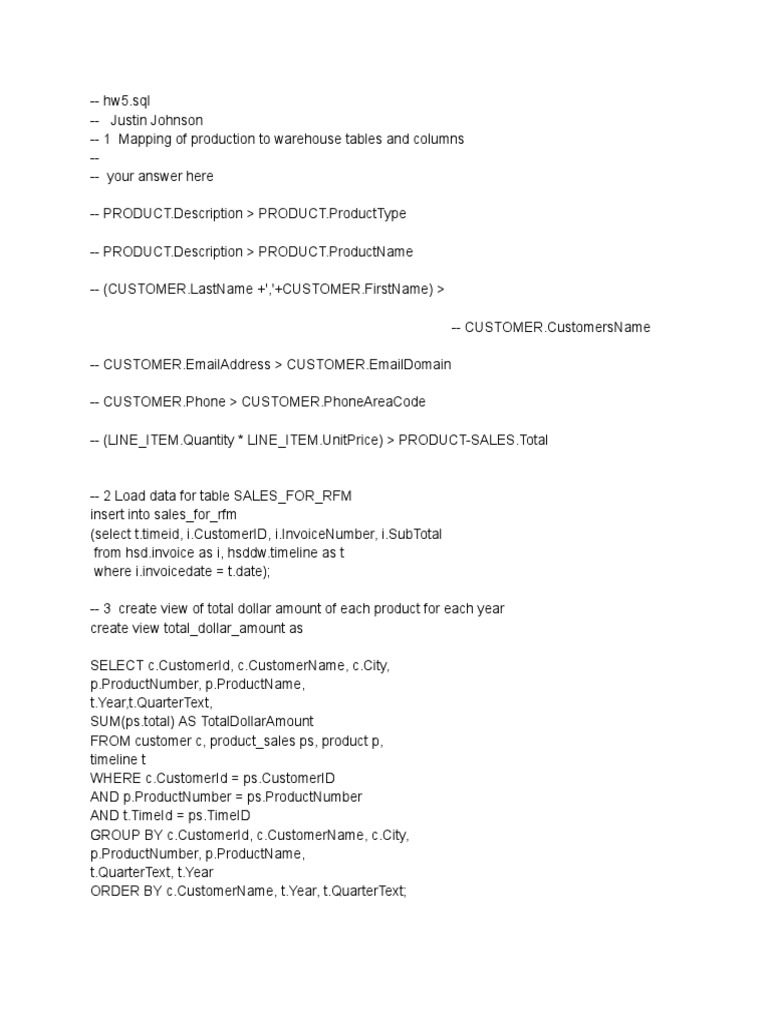 -- hw5.sql
--   Justin Johnson
-- 1  Mapping of production to warehouse tables and columns
--
--  your answer here

-- PRODUCT.Description > PRODUCT.ProductType

-- PRODUCT.Description > PRODUCT.ProductName

-- (CUSTOMER.LastName +','+CUSTOMER.FirstName) >

-- CUSTOMER.CustomersName

-- CUSTOMER.EmailAddress > CUSTOMER.EmailDomain

-- CUSTOMER.Phone > CUSTOMER.PhoneAreaCode

-- (LINE_ITEM.Quantity * LINE_ITEM.UnitPrice) > PRODUCT-SALES.Total

-- 2 Load data for table SALES_FOR_RFM
insert into sales_for_rfm
(select t.timeid, i.CustomerID, i.InvoiceNumber, i.SubTotal
 from hsd.invoice as i, hsddw.timeline as t
 where i.invoicedate = t.date);

-- 3  create view of total dollar amount of each product for each year
create view total_dollar_amount as

SELECT c.CustomerId, c.CustomerName, c.City,
p.ProductNumber, p.ProductName,
t.Year,t.QuarterText,
SUM(ps.total) AS TotalDollarAmount
FROM customer c, product_sales ps, product p,
timeline t
WHERE c.CustomerId = ps.CustomerID
AND p.ProductNumber = ps.ProductNumber
AND t.TimeId = ps.TimeID
GROUP BY c.CustomerId, c.CustomerName, c.City,
p.ProductNumber, p.ProductName,
t.QuarterText, t.Year
ORDER BY c.CustomerName, t.Year, t.QuarterText;